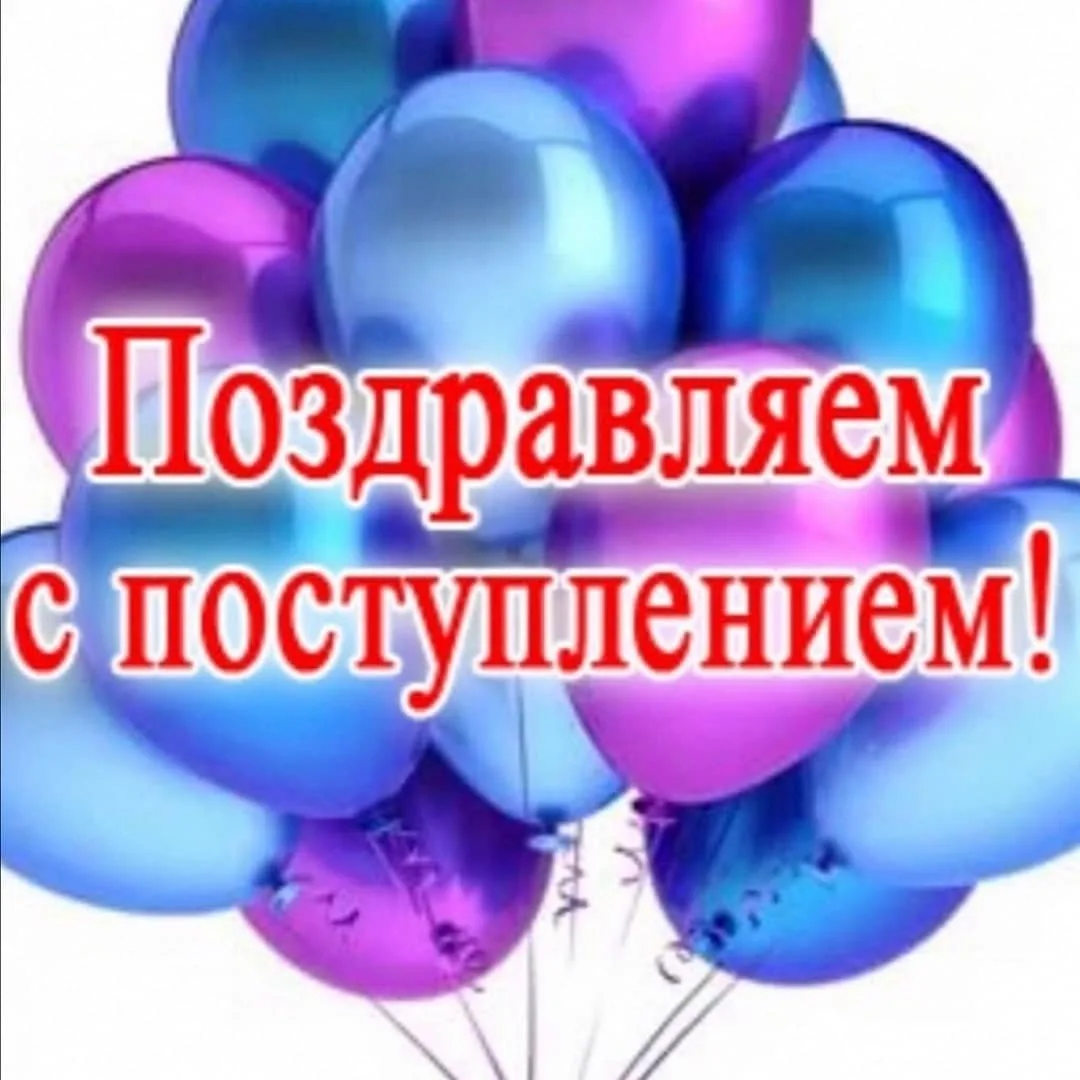 Поздравляем с поступлением!